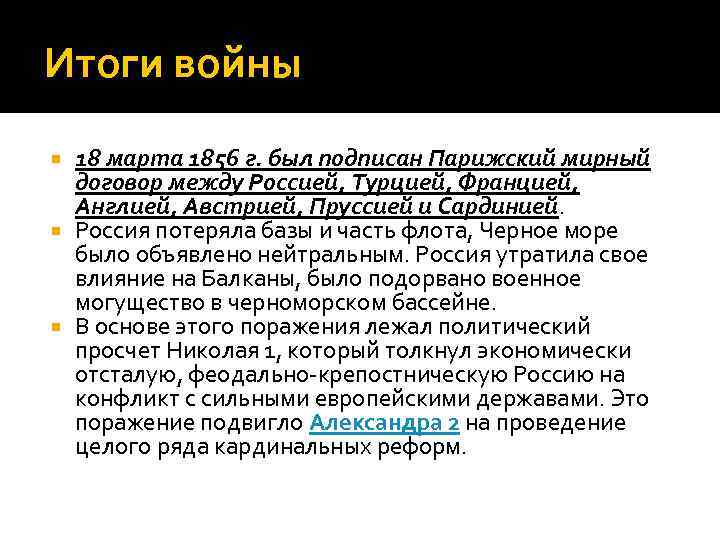 Итоги войны

18 марта 1856 г. был подписан Парижский мирный договор между Россией, Турцией, Францией, Англией, Австрией, Пруссией и Сардинией.

Россия потеряла базы и часть флота, Черное море было объявлено нейтральным. Россия утратила свое влияние на Балканы, было подорвано военное могущество в черноморском бассейне.

В основе этого поражения лежал политический просчет Николая 1, который толкнул экономически отсталую, феодально-крепостническую Россию на конфликт с сильными европейскими державами. Это поражение подвигло Александра 2 на проведение целого ряда кардинальных реформ.